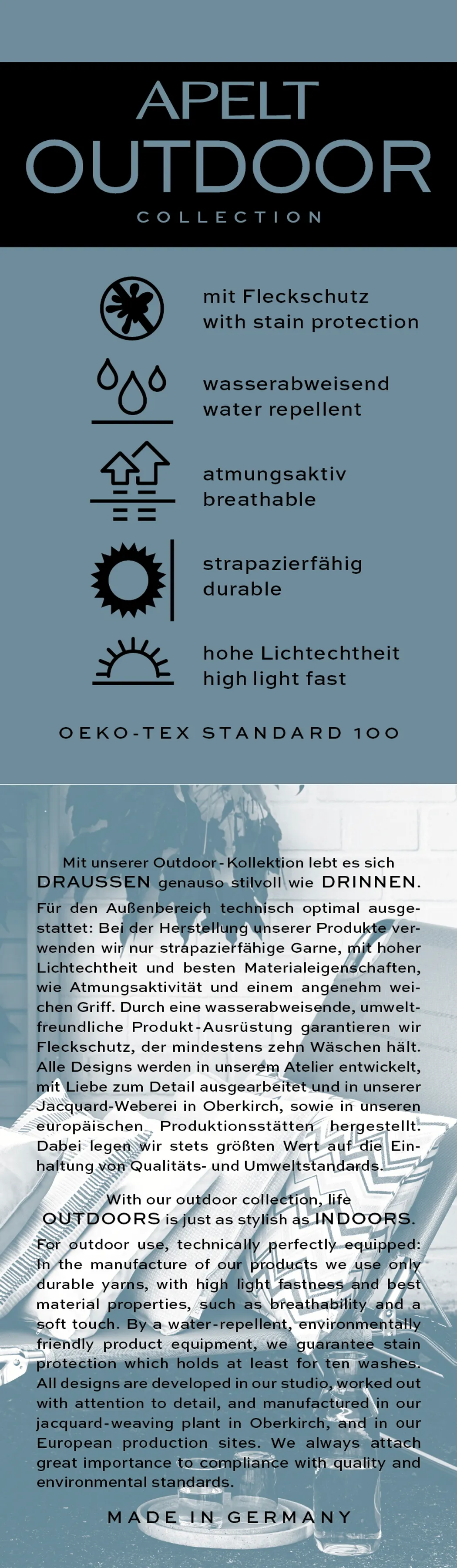 APELT
OUTDOOR
COLLECTION

mit Fleckschutz
with stain protection

wasserabweisend
water repellent

atmungsaktiv
breathable

strapazierfähig
durable

hohe Lichtechtheit
high light fast

OEKO-TEX STANDARD 100

Mit unserer Outdoor-Kollektion lebt es sich DRAUSSEN genauso stilvoll wie DRINNEN.

Für den Außenbereich technisch optimal ausgestattet: Bei der Herstellung unserer Produkte verwenden wir nur strapazierfähige Garne, mit hoher Lichtechtheit und besten Materialeigenschaften, wie Atmungsaktivität und einem angenehm weichen Griff. Durch eine wasserabweisende, umweltfreundliche Produkt-Ausrüstung garantieren wir Fleckschutz, der mindestens zehn Wäschen hält. Alle Designs werden in unserem Atelier entwickelt, mit Liebe zum Detail ausgearbeitet und in unserer Jacquard-Weberei in Oberkirch, sowie in unseren europäischen Produktionsstätten hergestellt. Dabei legen wir stets größten Wert auf die Einhaltung von Qualitäts- und Umweltstandards.

With our outdoor collection, life OUTDOORS is just as stylish as INDOORS.

For outdoor use, technically perfectly equipped: In the manufacture of our products we use only durable yarns, with high light fastness and best material properties, such as breathability and a soft touch. By a water-repellent, environmentally friendly product equipment, we guarantee stain protection which holds at least for ten washes. All designs are developed in our studio, worked out with attention to detail, and manufactured in our jacquard-weaving plant in Oberkirch, and in our European production sites. We always attach great importance to compliance with quality and environmental standards.

MADE IN GERMANY